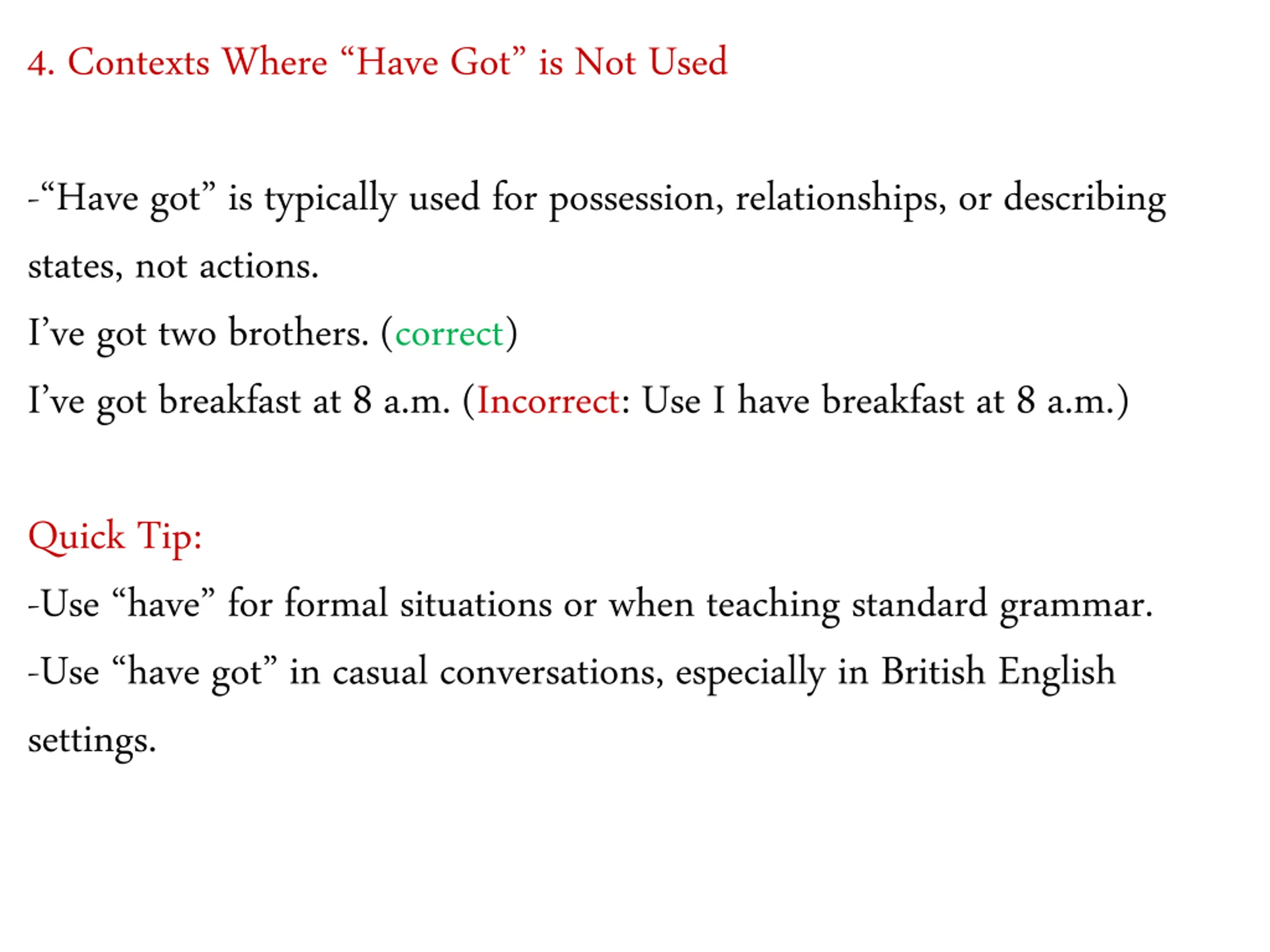 4. Contexts Where “Have Got” is Not Used

-“Have got” is typically used for possession, relationships, or describing states, not actions.
I’ve got two brothers. (correct)
I’ve got breakfast at 8 a.m. (Incorrect: Use I have breakfast at 8 a.m.)

Quick Tip:
-Use “have” for formal situations or when teaching standard grammar.
-Use “have got” in casual conversations, especially in British English settings.